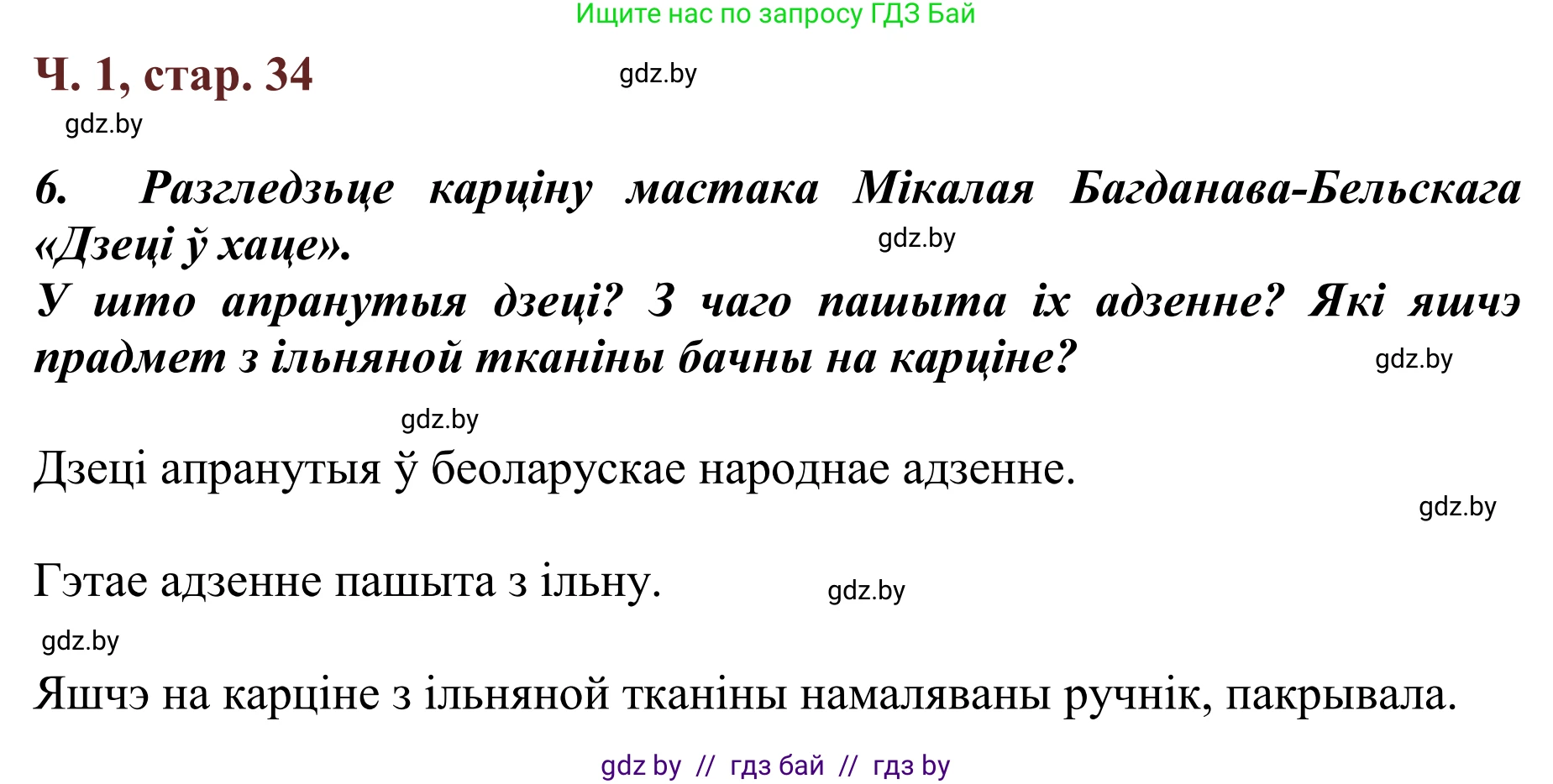 Ищите нас по запросу ГДЗ Бай

Ч. 1, стар. 34

gdz.by

gdz.by

6. Разгледзьце карціну мастака Мікалая Багданава-Бельскага «Дзеці ў хаце».

gdz.by

У што апранутыя дзеці? З чаго пашыта іх адзенне? Які яшчэ прадмет з ільняной тканіны бачны на карціне?

gdz.by

gdz.by

Дзеці апранутыя ў беоларускае народнае адзенне.

gdz.by

Гэтае адзенне пашыта з ільну.

gdz.by

gdz.by

Яшчэ на карціне з ільняной тканіны намаляваны ручнік, пакрывала.

gdz by // гдз бай // гдз by